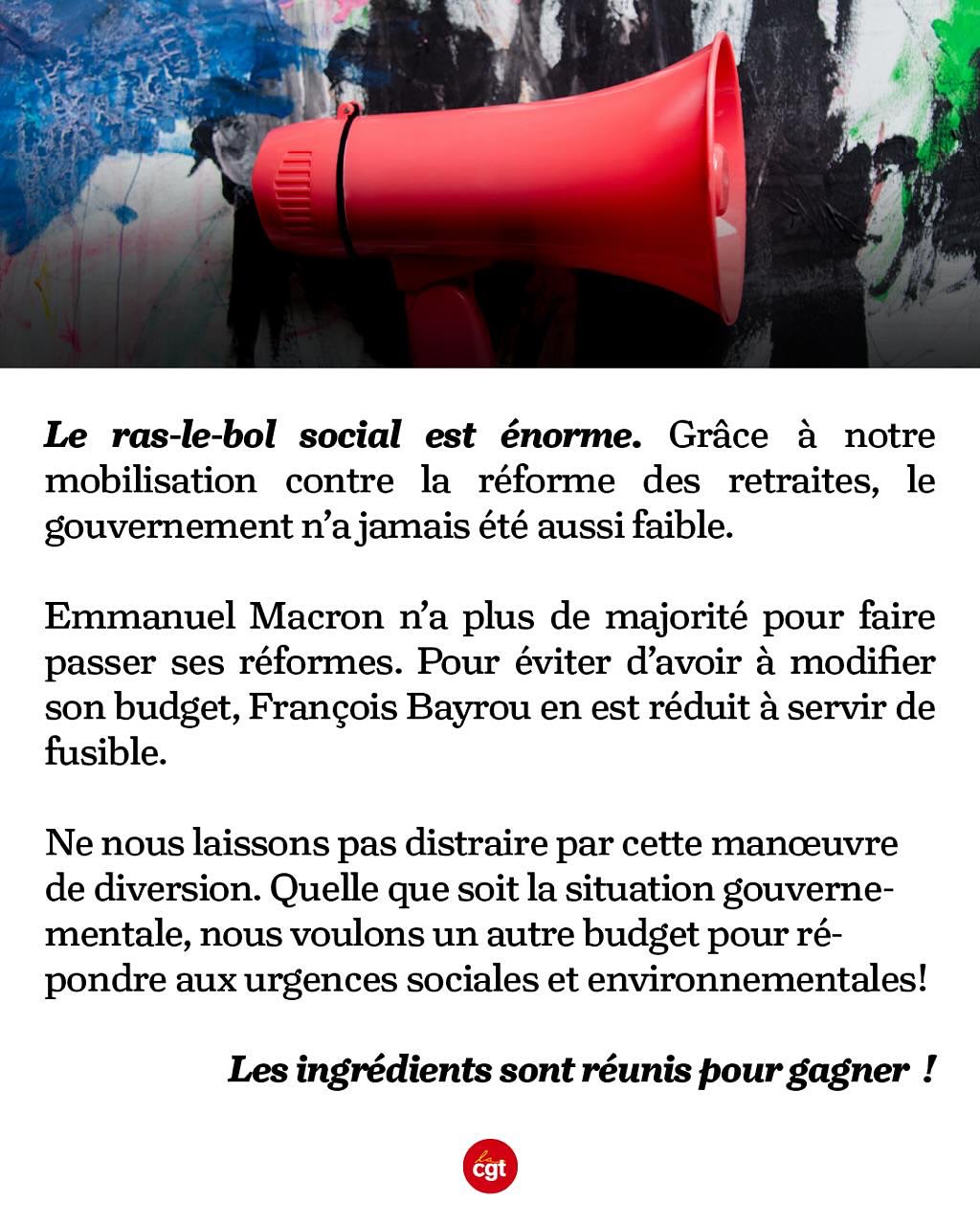 Le ras-le-bol social est énorme. Grâce à notre mobilisation contre la réforme des retraites, le gouvernement n'a jamais été aussi faible.

Emmanuel Macron n'a plus de majorité pour faire passer ses réformes. Pour éviter d'avoir à modifier son budget, François Bayrou en est réduit à servir de fusible.

Ne nous laissons pas distraire par cette manœuvre de diversion. Quelle que soit la situation gouvernementale, nous voulons un autre budget pour répondre aux urgences sociales et environnementales!

Les ingrédients sont réunis pour gagner !

la cgt